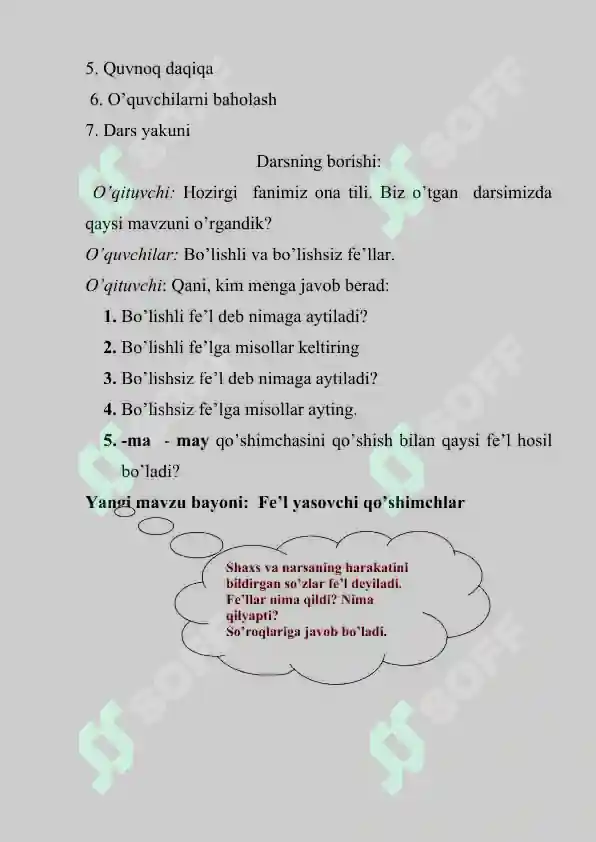 5. Quvnoq daqiqa

6. O'quvchilarni baholash

7. Dars yakuni

Darsning borishi:

O'qituvchi: Hozirgi fanimiz ona tili. Biz o'tgan darsimizda qaysi mavzuni o'rgandik?

O'quvchilar: Bo'lishli va bo'lishsiz fe'llar.

O'qituvchi: Qani, kim menga javob berad:

1. Bo'lishli fe'l deb nimaga aytiladi?

2. Bo'lishli fe'lga misollar keltiring

3. Bo'lishsiz fe'l deb nimaga aytiladi?

4. Bo'lishsiz fe'lga misollar ayting.

5. -ma - may qo'shimchasini qo'shish bilan qaysi fe'l hosil bo'ladi?

Yangi mavzu bayoni: Fe'l yasovchi qo'shimchlar

Shaxs va narsaning harakatini bildirgan so'zlar fe'l deyiladi. Fe'llar nima qildi? Nima qilyapti? So'roqlariga javob bo'ladi.

SOFF SOFF SOFF SOFF SOFF SOFF